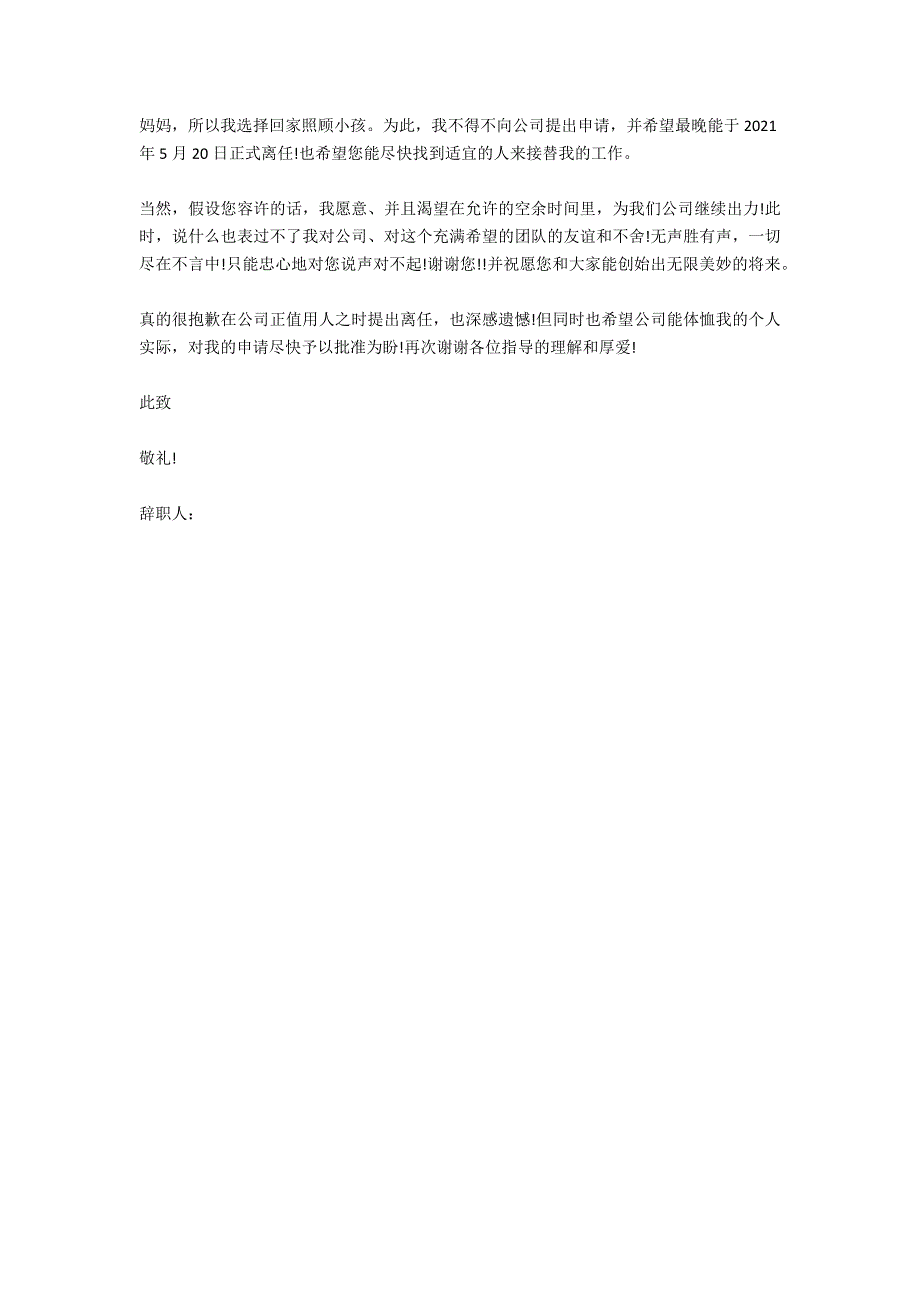 妈妈，所以我选择回家照顾小孩。为此，我不得不向公司提出申请，并希望最晚能于 2021 年 5 月 20 日正式离任!也希望您能尽快找到适宜的人来接替我的工作。

当然，假设您容许的话，我愿意、并且渴望在允许的空余时间里，为我们公司继续出力!此时，说什么也表过不了我对公司、对这个充满希望的团队的友谊和不舍!无声胜有声，一切尽在不言中!只能忠心地对您说声对不起!谢谢您!!并祝愿您和大家能创始出无限美妙的将来。

真的很抱歉在公司正值用人之时提出离任，也深感遗憾!但同时也希望公司能体恤我的个人实际，对我的申请尽快予以批准为盼!再次谢谢各位指导的理解和厚爱!

此致

敬礼!

辞职人：